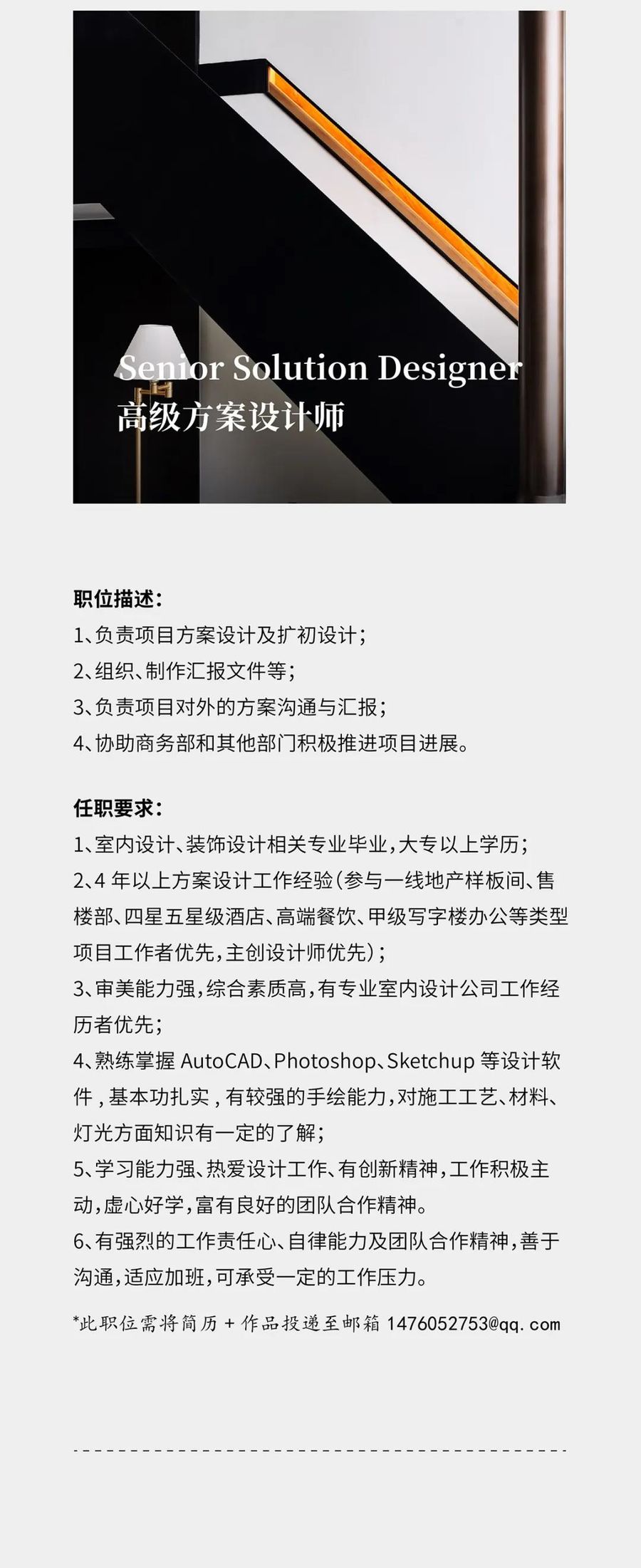 Senior Solution Designer
高级方案设计师

职位描述:
1、负责项目方案设计及扩初设计;
2、组织、制作汇报文件等;
3、负责项目对外的方案沟通与汇报;
4、协助商务部和其他部门积极推进项目进展。

任职要求:
1、室内设计、装饰设计相关专业毕业,大专以上学历;
2、4 年以上方案设计工作经验(参与一线地产样板间、售楼部、四星五星级酒店、高端餐饮、甲级写字楼办公等类型项目工作者优先,主创设计师优先);
3、审美能力强,综合素质高,有专业室内设计公司工作经历者优先;
4、熟练掌握 AutoCAD、Photoshop、Sketchup 等设计软件,基本功扎实,有较强的手绘能力,对施工工艺、材料、灯光方面知识有一定的了解;
5、学习能力强、热爱设计工作、有创新精神,工作积极主动,虚心好学,富有良好的团队合作精神。
6、有强烈的工作责任心、自律能力及团队合作精神,善于沟通,适应加班,可承受一定的工作压力。

*此职位需将简历 + 作品投递至邮箱 1476052753@qq.com